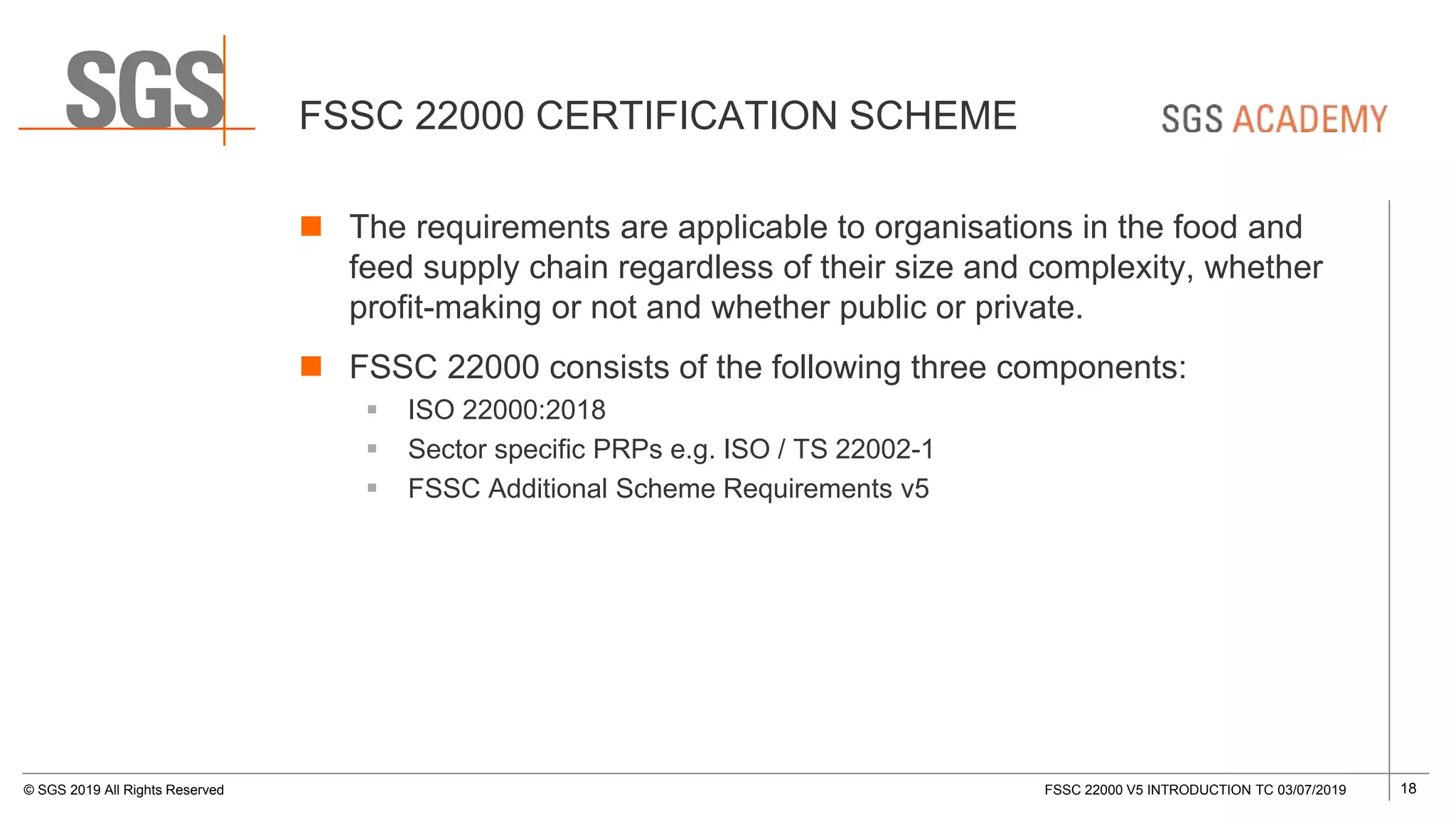 SGS

FSSC 22000 CERTIFICATION SCHEME

SGS ACADEMY

The requirements are applicable to organisations in the food and feed supply chain regardless of their size and complexity, whether profit-making or not and whether public or private.

FSSC 22000 consists of the following three components:

ISO 22000:2018

Sector specific PRPs e.g. ISO / TS 22002-1

FSSC Additional Scheme Requirements v5

© SGS 2019 All Rights Reserved

FSSC 22000 V5 INTRODUCTION TC 03/07/2019

18